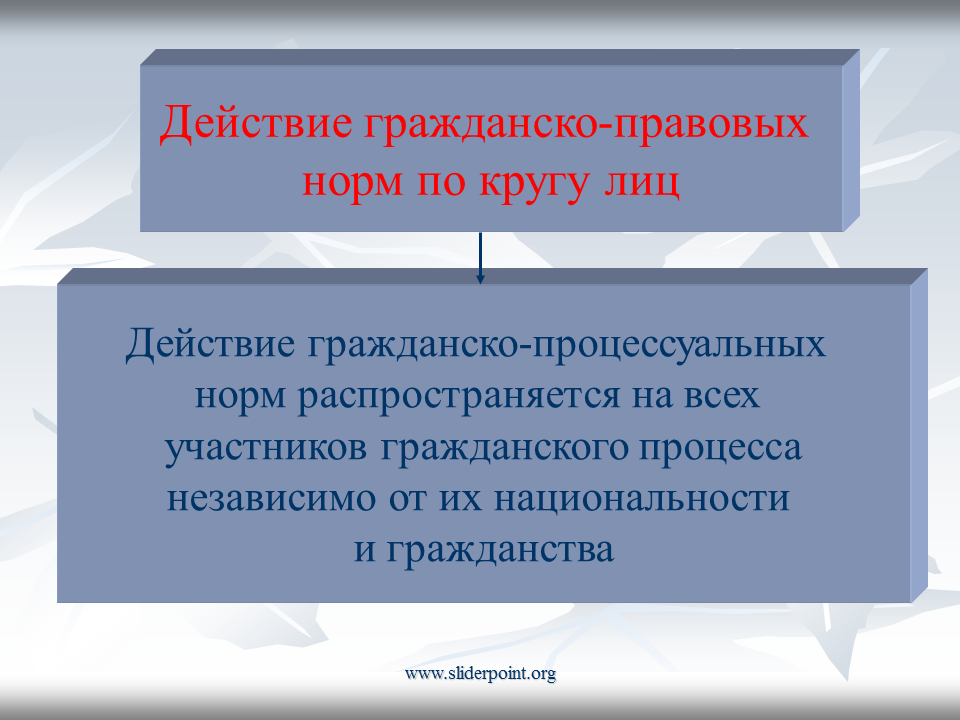 Действие гражданско-правовых норм по кругу лиц

Действие гражданско-процессуальных норм распространяется на всех участников гражданского процесса независимо от их национальности и гражданства

www.sliderpoint.org